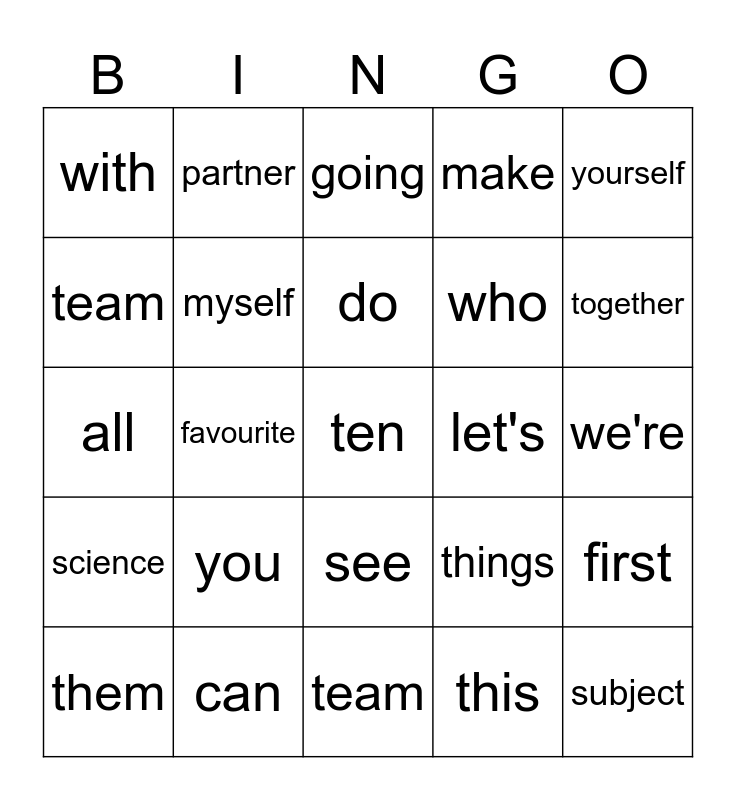 | B | I | N | G | O |
|---|---|---|---|---|
| with | partner | going | make | yourself |
| team | myself | do | who | together |
| all | favourite | ten | let's | we're |
| science | you | see | things | first |
| them | can | team | this | subject |